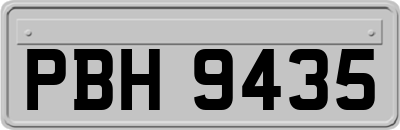 PBH 9435